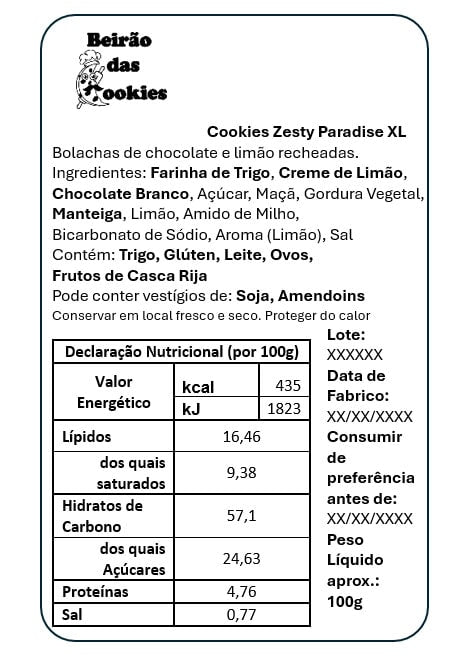 Beirão das Cookies

Cookies Zesty Paradise XL
Bolachas de chocolate e limão recheadas.
Ingredientes: Farinha de Trigo, Creme de Limão, Chocolate Branco, Açúcar, Maçã, Gordura Vegetal, Manteiga, Limão, Amido de Milho, Bicarbonato de Sódio, Aroma (Limão), Sal
Contém: Trigo, Glúten, Leite, Ovos, Frutos de Casca Rija
Pode conter vestígios de: Soja, Amendoins
Conservar em local fresco e seco. Proteger do calor

| Declaração Nutricional (por 100g) | | |
|---|---|---|
| Valor Energético | kcal | 435 |
| | kJ | 1823 |
| Lípidos | 16,46 | |
| dos quais saturados | 9,38 | |
| Hidratos de Carbono | 57,1 | |
| dos quais Açúcares | 24,63 | |
| Proteínas | 4,76 | |
| Sal | 0,77 | |

Lote: XXXXXX
Data de Fabrico: XX/XX/XXXX
Consumir de preferência antes de: XX/XX/XXXX
Peso Líquido aprox.: 100g